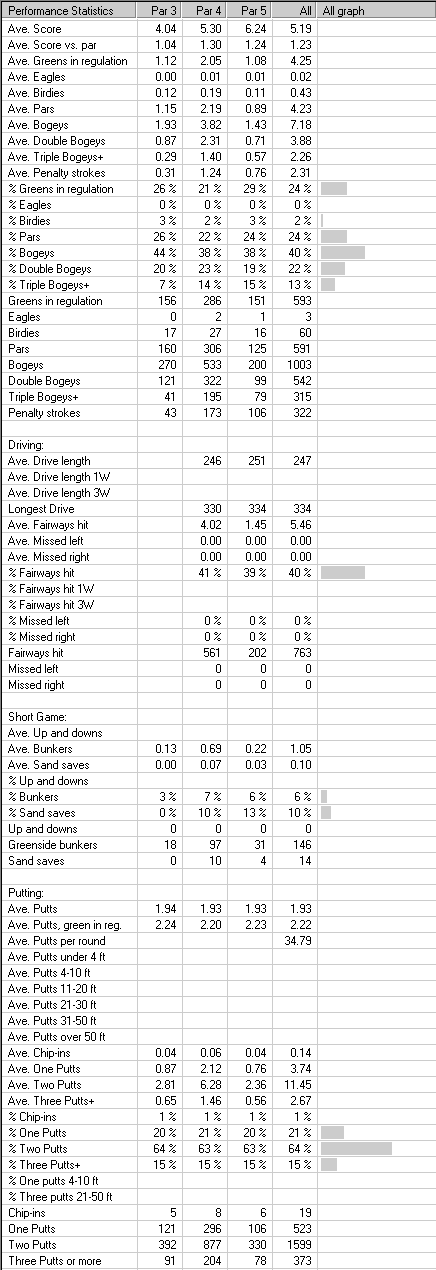 | Performance Statistics | Par 3 | Par 4 | Par 5 | All | All graph |
|---|---|---|---|---|---|
| Ave. Score | 4.04 | 5.30 | 6.24 | 5.19 | |
| Ave. Score vs. par | 1.04 | 1.30 | 1.24 | 1.23 | |
| Ave. Greens in regulation | 1.12 | 2.05 | 1.08 | 4.25 | |
| Ave. Eagles | 0.00 | 0.01 | 0.01 | 0.02 | |
| Ave. Birdies | 0.12 | 0.19 | 0.11 | 0.43 | |
| Ave. Pars | 1.15 | 2.19 | 0.89 | 4.23 | |
| Ave. Bogeys | 1.93 | 3.82 | 1.43 | 7.18 | |
| Ave. Double Bogeys | 0.87 | 2.31 | 0.71 | 3.88 | |
| Ave. Triple Bogeys+ | 0.29 | 1.40 | 0.57 | 2.26 | |
| Ave. Penalty strokes | 0.31 | 1.24 | 0.76 | 2.31 | |
| % Greens in regulation | 26 % | 21 % | 29 % | 24 % | |
| % Eagles | 0 % | 0 % | 0 % | 0 % | |
| % Birdies | 3 % | 2 % | 3 % | 2 % | |
| % Pars | 26 % | 22 % | 24 % | 24 % | |
| % Bogeys | 44 % | 38 % | 38 % | 40 % | |
| % Double Bogeys | 20 % | 23 % | 19 % | 22 % | |
| % Triple Bogeys+ | 7 % | 14 % | 15 % | 13 % | |
| Greens in regulation | 156 | 286 | 151 | 593 | |
| Eagles | 0 | 2 | 1 | 3 | |
| Birdies | 17 | 27 | 16 | 60 | |
| Pars | 160 | 306 | 125 | 591 | |
| Bogeys | 270 | 533 | 200 | 1003 | |
| Double Bogeys | 121 | 322 | 99 | 542 | |
| Triple Bogeys+ | 41 | 195 | 79 | 315 | |
| Penalty strokes | 43 | 173 | 106 | 322 | |
| | | | | | |
| Driving: | | | | | |
| Ave. Drive length | | 246 | 251 | 247 | |
| Ave. Drive length 1W | | | | | |
| Ave. Drive length 3W | | | | | |
| Longest Drive | | 330 | 334 | 334 | |
| Ave. Fairways hit | | 4.02 | 1.45 | 5.46 | |
| Ave. Missed left | | 0.00 | 0.00 | 0.00 | |
| Ave. Missed right | | 0.00 | 0.00 | 0.00 | |
| % Fairways hit | | 41 % | 39 % | 40 % | |
| % Fairways hit 1W | | | | | |
| % Fairways hit 3W | | | | | |
| % Missed left | | 0 % | 0 % | 0 % | |
| % Missed right | | 0 % | 0 % | 0 % | |
| Fairways hit | | 561 | 202 | 763 | |
| Missed left | | 0 | 0 | 0 | |
| Missed right | | 0 | 0 | 0 | |
| | | | | | |
| Short Game: | | | | | |
| Ave. Up and downs | | | | | |
| Ave. Bunkers | 0.13 | 0.69 | 0.22 | 1.05 | |
| Ave. Sand saves | 0.00 | 0.07 | 0.03 | 0.10 | |
| % Up and downs | | | | | |
| % Bunkers | 3 % | 7 % | 6 % | 6 % | |
| % Sand saves | 0 % | 10 % | 13 % | 10 % | |
| Up and downs | 0 | 0 | 0 | 0 | |
| Greenside bunkers | 18 | 97 | 31 | 146 | |
| Sand saves | 0 | 10 | 4 | 14 | |
| | | | | | |
| Putting: | | | | | |
| Ave. Putts | 1.94 | 1.93 | 1.93 | 1.93 | |
| Ave. Putts, green in reg. | 2.24 | 2.20 | 2.23 | 2.22 | |
| Ave. Putts per round | | | | 34.79 | |
| Ave. Putts under 4 ft | | | | | |
| Ave. Putts 4-10 ft | | | | | |
| Ave. Putts 11-20 ft | | | | | |
| Ave. Putts 21-30 ft | | | | | |
| Ave. Putts 31-50 ft | | | | | |
| Ave. Putts over 50 ft | | | | | |
| Ave. Chip-ins | 0.04 | 0.06 | 0.04 | 0.14 | |
| Ave. One Putts | 0.87 | 2.12 | 0.76 | 3.74 | |
| Ave. Two Putts | 2.81 | 6.28 | 2.36 | 11.45 | |
| Ave. Three Putts+ | 0.65 | 1.46 | 0.56 | 2.67 | |
| % Chip-ins | 1 % | 1 % | 1 % | 1 % | |
| % One Putts | 20 % | 21 % | 20 % | 21 % | |
| % Two Putts | 64 % | 63 % | 63 % | 64 % | |
| % Three Putts+ | 15 % | 15 % | 15 % | 15 % | |
| % One putts 4-10 ft | | | | | |
| % Three putts 21-50 ft | | | | | |
| Chip-ins | 5 | 8 | 6 | 19 | |
| One Putts | 121 | 296 | 106 | 523 | |
| Two Putts | 392 | 877 | 330 | 1599 | |
| Three Putts or more | 91 | 204 | 78 | 373 | |